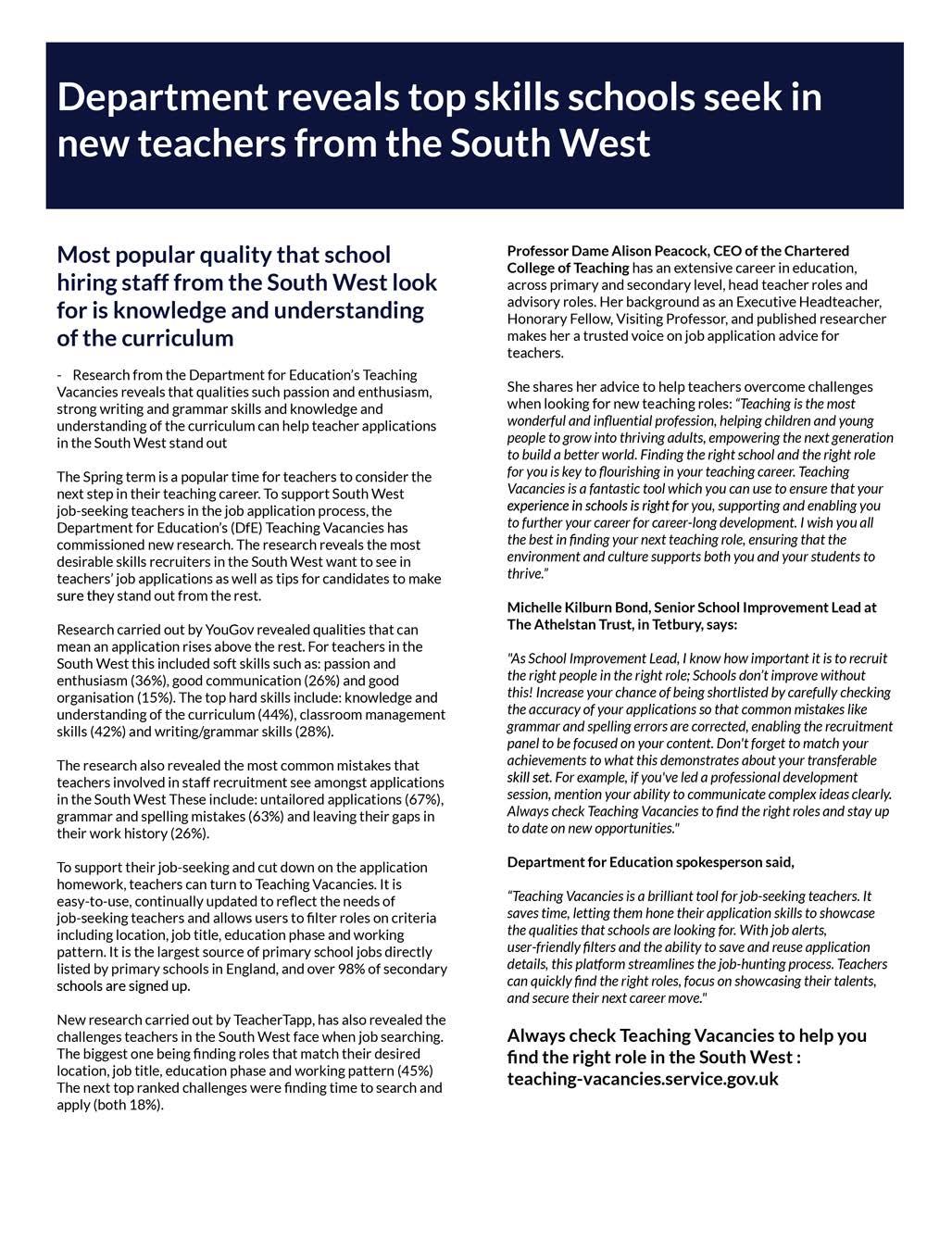 Department reveals top skills schools seek in new teachers from the South West

Most popular quality that school hiring staff from the South West look for is knowledge and understanding of the curriculum

- Research from the Department for Education's Teaching Vacancies reveals that qualities such passion and enthusiasm, strong writing and grammar skills and knowledge and understanding of the curriculum can help teacher applications in the South West stand out

The Spring term is a popular time for teachers to consider the next step in their teaching career. To support South West job-seeking teachers in the job application process, the Department for Education's (DfE) Teaching Vacancies has commissioned new research. The research reveals the most desirable skills recruiters in the South West want to see in teachers' job applications as well as tips for candidates to make sure they stand out from the rest.

Research carried out by YouGov revealed qualities that can mean an application rises above the rest. For teachers in the South West this included soft skills such as: passion and enthusiasm (36%), good communication (26%) and good organisation (15%). The top hard skills include: knowledge and understanding of the curriculum (44%), classroom management skills (42%) and writing/grammar skills (28%).

The research also revealed the most common mistakes that teachers involved in staff recruitment see amongst applications in the South West These include: untailored applications (67%), grammar and spelling mistakes (63%) and leaving their gaps in their work history (26%).

To support their job-seeking and cut down on the application homework, teachers can turn to Teaching Vacancies. It is easy-to-use, continually updated to reflect the needs of job-seeking teachers and allows users to filter roles on criteria including location, job title, education phase and working pattern. It is the largest source of primary school jobs directly listed by primary schools in England, and over 98% of secondary schools are signed up.

New research carried out by TeacherTapp, has also revealed the challenges teachers in the South West face when job searching. The biggest one being finding roles that match their desired location, job title, education phase and working pattern (45%) The next top ranked challenges were finding time to search and apply (both 18%).

Professor Dame Alison Peacock, CEO of the Chartered College of Teaching has an extensive career in education, across primary and secondary level, head teacher roles and advisory roles. Her background as an Executive Headteacher, Honorary Fellow, Visiting Professor, and published researcher makes her a trusted voice on job application advice for teachers.

She shares her advice to help teachers overcome challenges when looking for new teaching roles: "Teaching is the most wonderful and influential profession, helping children and young people to grow into thriving adults, empowering the next generation to build a better world. Finding the right school and the right role for you is key to flourishing in your teaching career. Teaching Vacancies is a fantastic tool which you can use to ensure that your experience in schools is right for you, supporting and enabling you to further your career for career-long development. I wish you all the best in finding your next teaching role, ensuring that the environment and culture supports both you and your students to thrive."

Michelle Kilburn Bond, Senior School Improvement Lead at The Athelstan Trust, in Tetbury, says:

"As School Improvement Lead, I know how important it is to recruit the right people in the right role; Schools don't improve without this! Increase your chance of being shortlisted by carefully checking the accuracy of your applications so that common mistakes like grammar and spelling errors are corrected, enabling the recruitment panel to be focused on your content. Don't forget to match your achievements to what this demonstrates about your transferable skill set. For example, if you've led a professional development session, mention your ability to communicate complex ideas clearly. Always check Teaching Vacancies to find the right roles and stay up to date on new opportunities."

Department for Education spokesperson said,

"Teaching Vacancies is a brilliant tool for job-seeking teachers. It saves time, letting them hone their application skills to showcase the qualities that schools are looking for. With job alerts, user-friendly filters and the ability to save and reuse application details, this platform streamlines the job-hunting process. Teachers can quickly find the right roles, focus on showcasing their talents, and secure their next career move."

Always check Teaching Vacancies to help you find the right role in the South West : teaching-vacancies.service.gov.uk